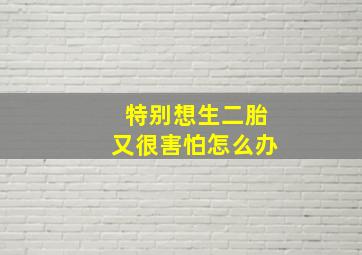 特别想生二胎
又很害怕怎么办